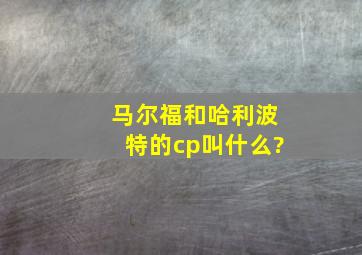 马尔福和哈利波特的cp叫什么?